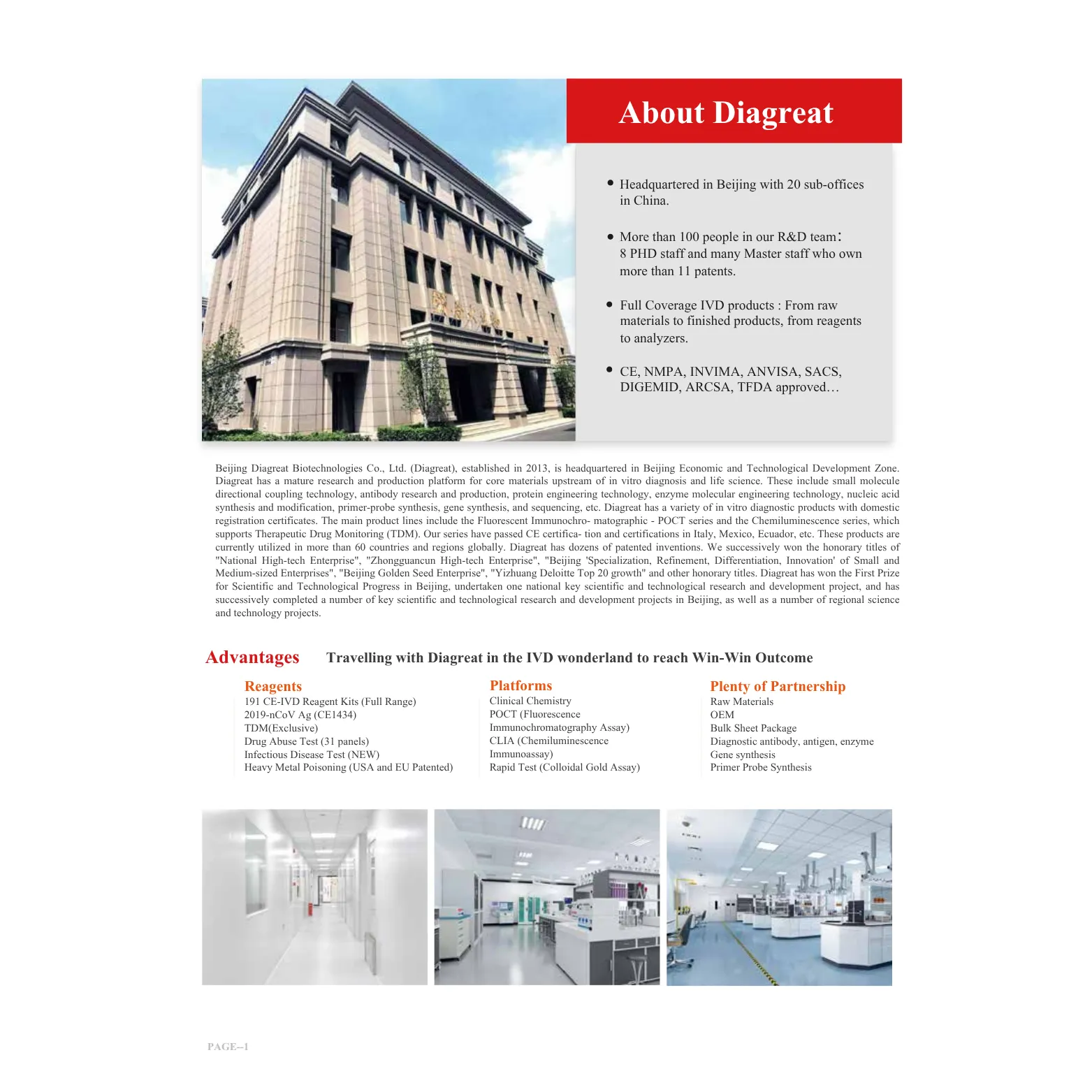 About Diagreat

• Headquartered in Beijing with 20 sub-offices in China.

• More than 100 people in our R&D team:
8 PHD staff and many Master staff who own more than 11 patents.

• Full Coverage IVD products : From raw materials to finished products, from reagents to analyzers.

• CE, NMPA, INVIMA, ANVISA, SACS, DIGEMID, ARCSA, TFDA approved…

Beijing Diagreat Biotechnologies Co., Ltd. (Diagreat), established in 2013, is headquartered in Beijing Economic and Technological Development Zone. Diagreat has a mature research and production platform for core materials upstream of in vitro diagnosis and life science. These include small molecule directional coupling technology, antibody research and production, protein engineering technology, enzyme molecular engineering technology, nucleic acid synthesis and modification, primer-probe synthesis, gene synthesis, and sequencing, etc. Diagreat has a variety of in vitro diagnostic products with domestic registration certificates. The main product lines include the Fluorescent Immunochro- matographic - POCT series and the Chemiluminescence series, which supports Therapeutic Drug Monitoring (TDM). Our series have passed CE certifica- tion and certifications in Italy, Mexico, Ecuador, etc. These products are currently utilized in more than 60 countries and regions globally. Diagreat has dozens of patented inventions. We successively won the honorary titles of "National High-tech Enterprise", "Zhongguancun High-tech Enterprise", "Beijing 'Specialization, Refinement, Differentiation, Innovation' of Small and Medium-sized Enterprises", "Beijing Golden Seed Enterprise", "Yizhuang Deloitte Top 20 growth" and other honorary titles. Diagreat has won the First Prize for Scientific and Technological Progress in Beijing, undertaken one national key scientific and technological research and development project, and has successively completed a number of key scientific and technological research and development projects in Beijing, as well as a number of regional science and technology projects.

Advantages Travelling with Diagreat in the IVD wonderland to reach Win-Win Outcome

Reagents
191 CE-IVD Reagent Kits (Full Range)
2019-nCoV Ag (CE1434)
TDM(Exclusive)
Drug Abuse Test (31 panels)
Infectious Disease Test (NEW)
Heavy Metal Poisoning (USA and EU Patented)

Platforms
Clinical Chemistry
POCT (Fluorescence Immunochromatography Assay)
CLIA (Chemiluminescence Immunoassay)
Rapid Test (Colloidal Gold Assay)

Plenty of Partnership
Raw Materials
OEM
Bulk Sheet Package
Diagnostic antibody, antigen, enzyme
Gene synthesis
Primer Probe Synthesis

PAGE--1